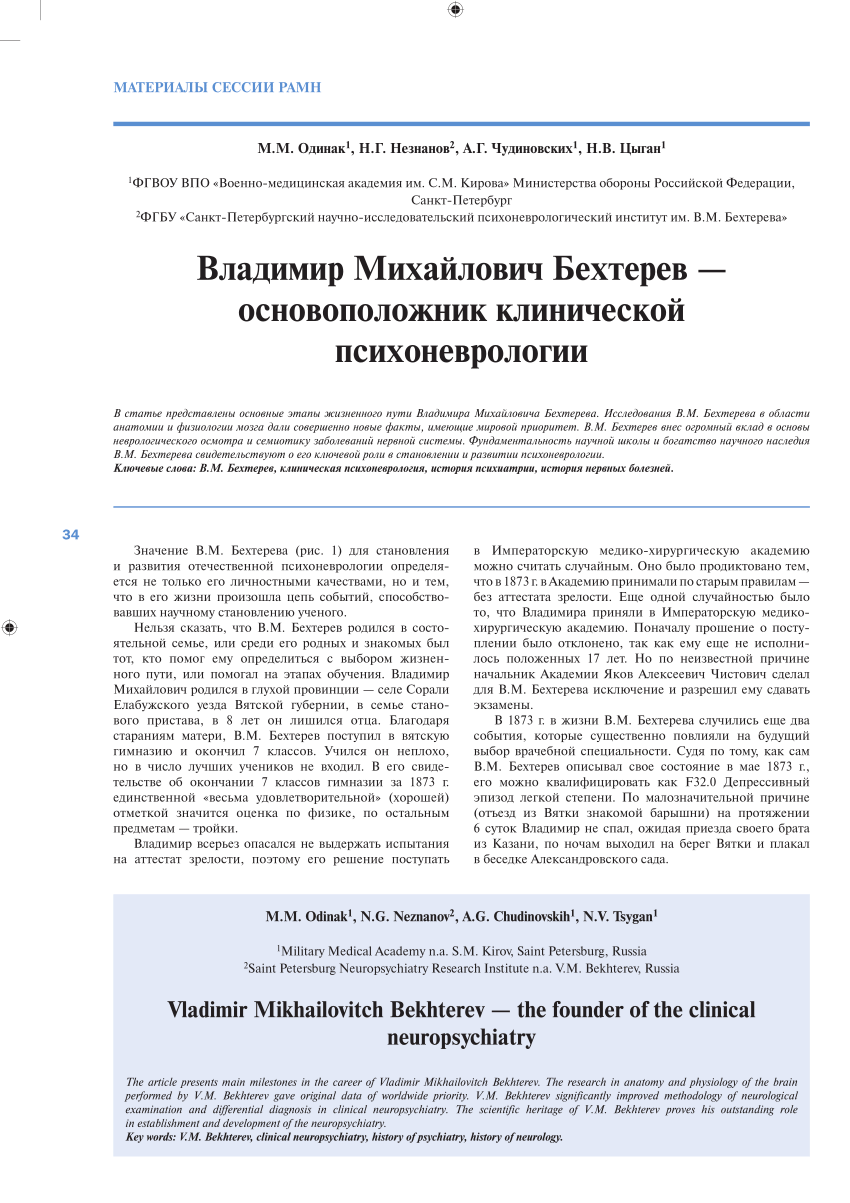 МАТЕРИАЛЫ СЕССИИ РАМН

М.М. Одинак$^1$, Н.Г. Незнанов$^2$, А.Г. Чудиновских$^1$, Н.В. Цыган$^1$

$^1$ФГВОУ ВПО «Военно-медицинская академия им. С.М. Кирова» Министерства обороны Российской Федерации, Санкт-Петербург
$^2$ФГБУ «Санкт-Петербургский научно-исследовательский психоневрологический институт им. В.М. Бехтерева»

Владимир Михайлович Бехтерев — основоположник клинической психоневрологии

В статье представлены основные этапы жизненного пути Владимира Михайловича Бехтерева. Исследования В.М. Бехтерева в области анатомии и физиологии мозга дали совершенно новые факты, имеющие мировой приоритет. В.М. Бехтерев внес огромный вклад в основы неврологического осмотра и семиотику заболеваний нервной системы. Фундаментальность научной школы и богатство научного наследия В.М. Бехтерева свидетельствуют о его ключевой роли в становлении и развитии психоневрологии.
Ключевые слова: В.М. Бехтерев, клиническая психоневрология, история психиатрии, история нервных болезней.

34

Значение В.М. Бехтерева (рис. 1) для становления и развития отечественной психоневрологии определяется не только его личностными качествами, но и тем, что в его жизни произошла цепь событий, способствовавших научному становлению ученого.

Нельзя сказать, что В.М. Бехтерев родился в состоятельной семье, или среди его родных и знакомых был тот, кто помог ему определиться с выбором жизненного пути, или помогал на этапах обучения. Владимир Михайлович родился в глухой провинции — селе Сорали Елабужского уезда Вятской губернии, в семье станового пристава, в 8 лет он лишился отца. Благодаря стараниям матери, В.М. Бехтерев поступил в вятскую гимназию и окончил 7 классов. Учился он неплохо, но в число лучших учеников не входил. В его свидетельстве об окончании 7 классов гимназии за 1873 г. единственной «весьма удовлетворительной» (хорошей) отметкой значится оценка по физике, по остальным предметам — тройки.

Владимир всерьез опасался не выдержать испытания на аттестат зрелости, поэтому его решение поступать в Императорскую медико-хирургическую академию можно считать случайным. Оно было продиктовано тем, что в 1873 г. в Академию принимали по старым правилам — без аттестата зрелости. Еще одной случайностью было то, что Владимира приняли в Императорскую медико-хирургическую академию. Поначалу прошение о поступлении было отклонено, так как ему еще не исполнилось положенных 17 лет. Но по неизвестной причине начальник Академии Яков Алексеевич Чистович сделал для В.М. Бехтерева исключение и разрешил ему сдавать экзамены.

В 1873 г. в жизни В.М. Бехтерева случились еще два события, которые существенно повлияли на будущий выбор врачебной специальности. Судя по тому, как сам В.М. Бехтерев описывал свое состояние в мае 1873 г., его можно квалифицировать как F32.0 Депрессивный эпизод легкой степени. По малозначительной причине (отъезд из Вятки знакомой барышни) на протяжении 6 суток Владимир не спал, ожидая приезда своего брата из Казани, по ночам выходил на берег Вятки и плакал в беседке Александровского сада.

M.M. Odinak$^1$, N.G. Neznanov$^2$, A.G. Chudinovskih$^1$, N.V. Tsygan$^1$

$^1$Military Medical Academy n.a. S.M. Kirov, Saint Petersburg, Russia
$^2$Saint Petersburg Neuropsychiatry Research Institute n.a. V.M. Bekhterev, Russia

Vladimir Mikhailovitch Bekhterev — the founder of the clinical neuropsychiatry

The article presents main milestones in the career of Vladimir Mikhailovitch Bekhterev. The research in anatomy and physiology of the brain performed by V.M. Bekhterev gave original data of worldwide priority. V.M. Bekhterev significantly improved methodology of neurological examination and differential diagnosis in clinical neuropsychiatry. The scientific heritage of V.M. Bekhterev proves his outstanding role in establishment and development of the neuropsychiatry.
Key words: V.M. Bekhterev, clinical neuropsychiatry, history of psychiatry, history of neurology.